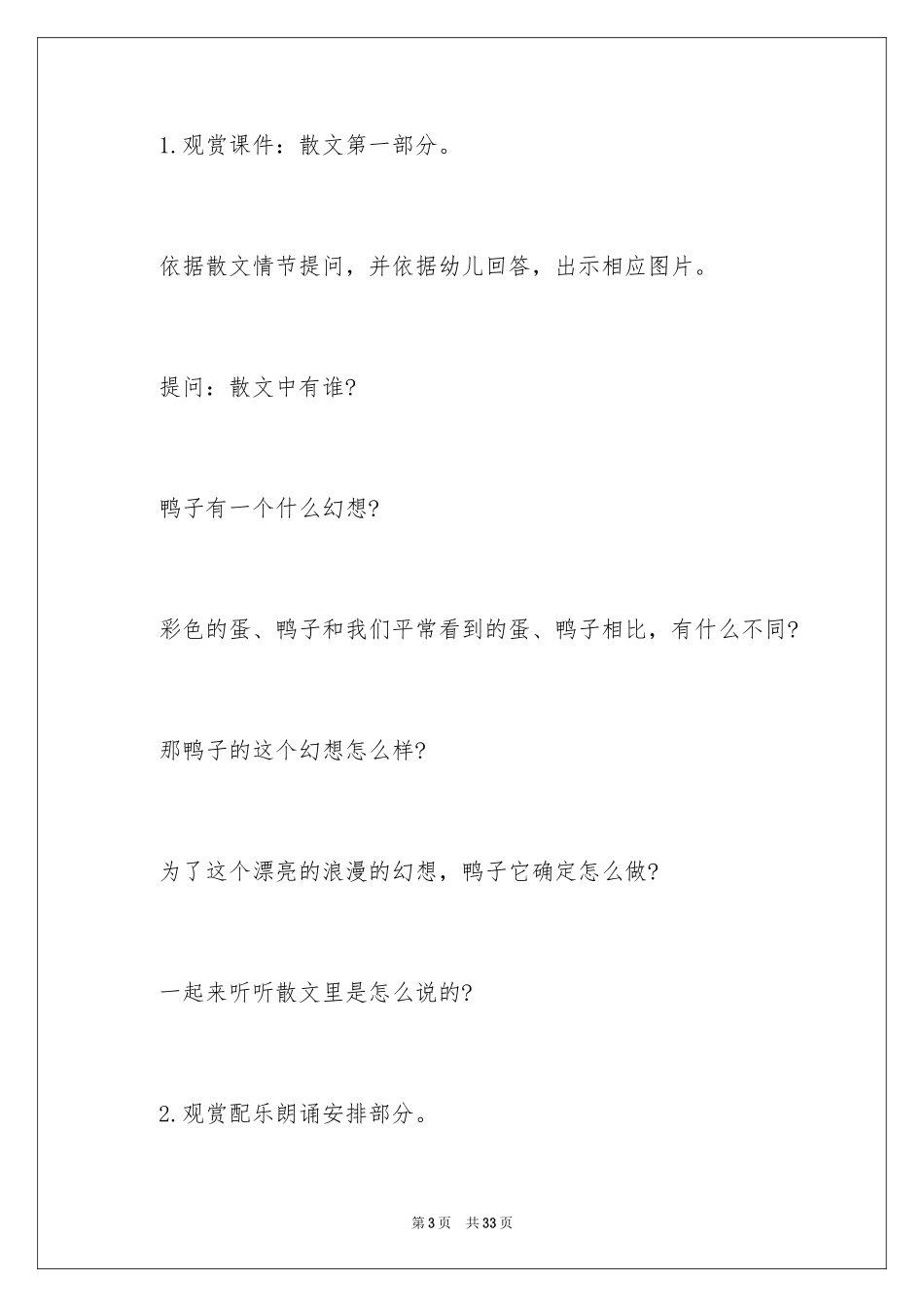 1.观赏课件：散文第一部分。

依据散文情节提问，并依据幼儿回答，出示相应图片。

提问：散文中有谁?

鸭子有一个什么幻想?

彩色的蛋、鸭子和我们平常看到的蛋、鸭子相比，有什么不同?

那鸭子的这个幻想怎么样?

为了这个漂亮的浪漫的幻想，鸭子它确定怎么做?

一起来听听散文里是怎么说的?

2.观赏配乐朗诵安排部分。

第3页 共33页